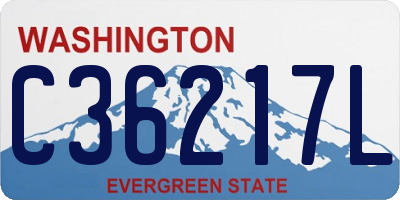 WASHINGTON

C36217L

EVERGREEN STATE